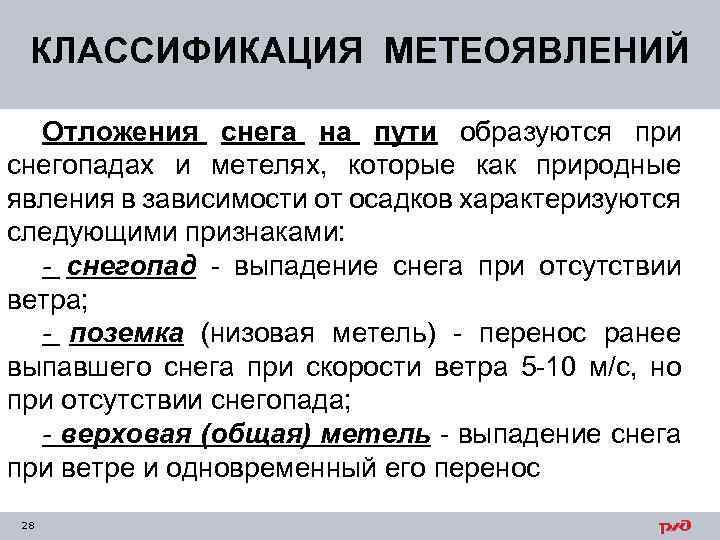 КЛАССИФИКАЦИЯ МЕТЕОЯВЛЕНИЙ

Отложения снега на пути образуются при снегопадах и метелях, которые как природные явления в зависимости от осадков характеризуются следующими признаками:

- снегопад - выпадение снега при отсутствии ветра;

- поземка (низовая метель) - перенос ранее выпавшего снега при скорости ветра 5-10 м/с, но при отсутствии снегопада;

- верховая (общая) метель - выпадение снега при ветре и одновременный его перенос

28

РЖД